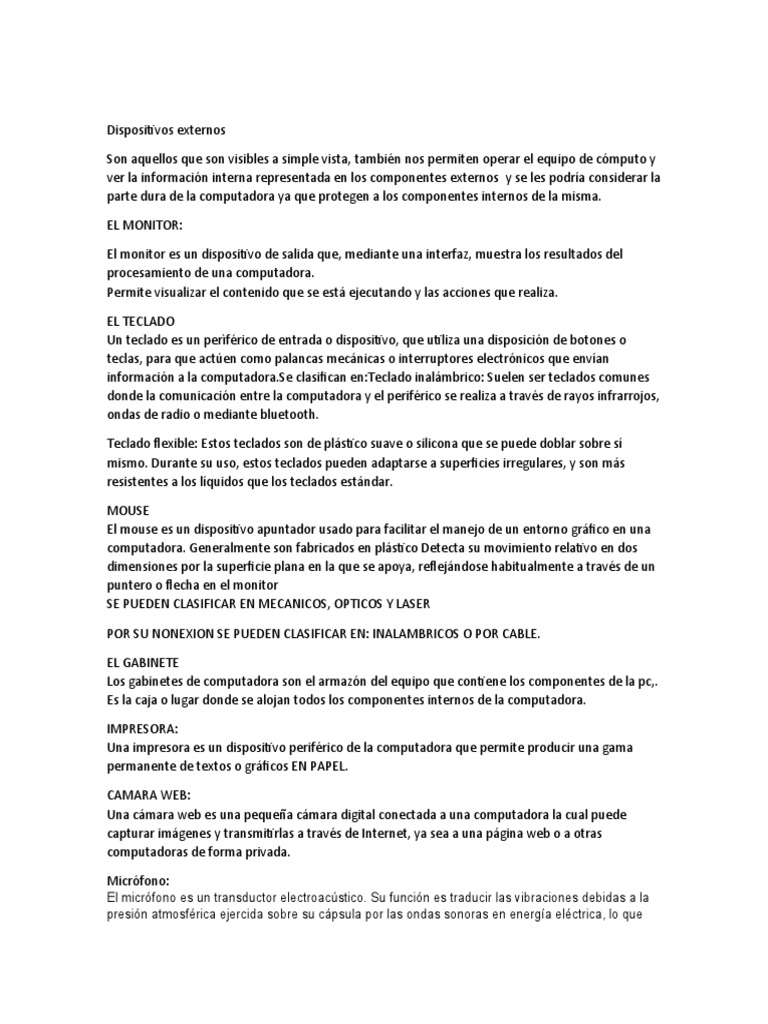 Dispositivos externos

Son aquellos que son visibles a simple vista, también nos permiten operar el equipo de cómputo y ver la información interna representada en los componentes externos y se les podría considerar la parte dura de la computadora ya que protegen a los componentes internos de la misma.

EL MONITOR:

El monitor es un dispositivo de salida que, mediante una interfaz, muestra los resultados del procesamiento de una computadora.
Permite visualizar el contenido que se está ejecutando y las acciones que realiza.

EL TECLADO
Un teclado es un periférico de entrada o dispositivo, que utiliza una disposición de botones o teclas, para que actúen como palancas mecánicas o interruptores electrónicos que envían información a la computadora.Se clasifican en:Teclado inalámbrico: Suelen ser teclados comunes donde la comunicación entre la computadora y el periférico se realiza a través de rayos infrarrojos, ondas de radio o mediante bluetooth.

Teclado flexible: Estos teclados son de plástico suave o silicona que se puede doblar sobre sí mismo. Durante su uso, estos teclados pueden adaptarse a superficies irregulares, y son más resistentes a los líquidos que los teclados estándar.

MOUSE
El mouse es un dispositivo apuntador usado para facilitar el manejo de un entorno gráfico en una computadora. Generalmente son fabricados en plástico Detecta su movimiento relativo en dos dimensiones por la superficie plana en la que se apoya, reflejándose habitualmente a través de un puntero o flecha en el monitor
SE PUEDEN CLASIFICAR EN MECANICOS, OPTICOS Y LASER

POR SU NONEXION SE PUEDEN CLASIFICAR EN: INALAMBRICOS O POR CABLE.

EL GABINETE
Los gabinetes de computadora son el armazón del equipo que contiene los componentes de la pc,. Es la caja o lugar donde se alojan todos los componentes internos de la computadora.

IMPRESORA:
Una impresora es un dispositivo periférico de la computadora que permite producir una gama permanente de textos o gráficos EN PAPEL.

CAMARA WEB:
Una cámara web es una pequeña cámara digital conectada a una computadora la cual puede capturar imágenes y transmitirlas a través de Internet, ya sea a una página web o a otras computadoras de forma privada.

Micrófono:
El micrófono es un transductor electroacústico. Su función es traducir las vibraciones debidas a la presión atmosférica ejercida sobre su cápsula por las ondas sonoras en energía eléctrica, lo que